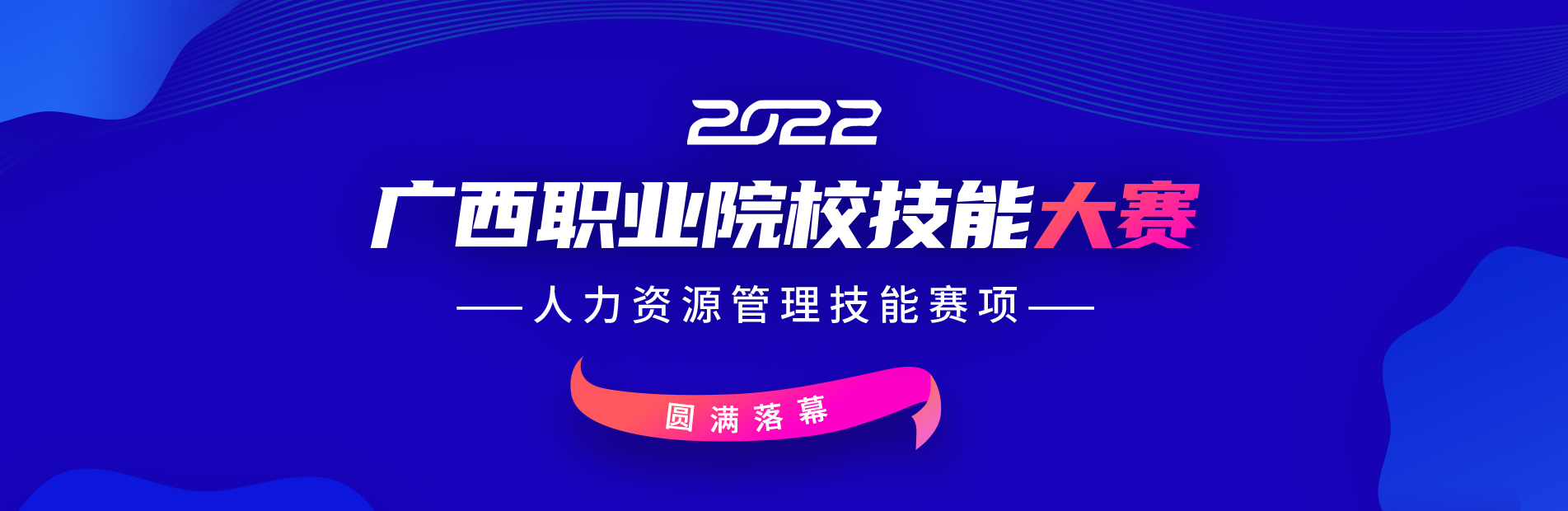 2022

广西职业院校技能大赛

——人力资源管理技能赛项——

圆满落幕